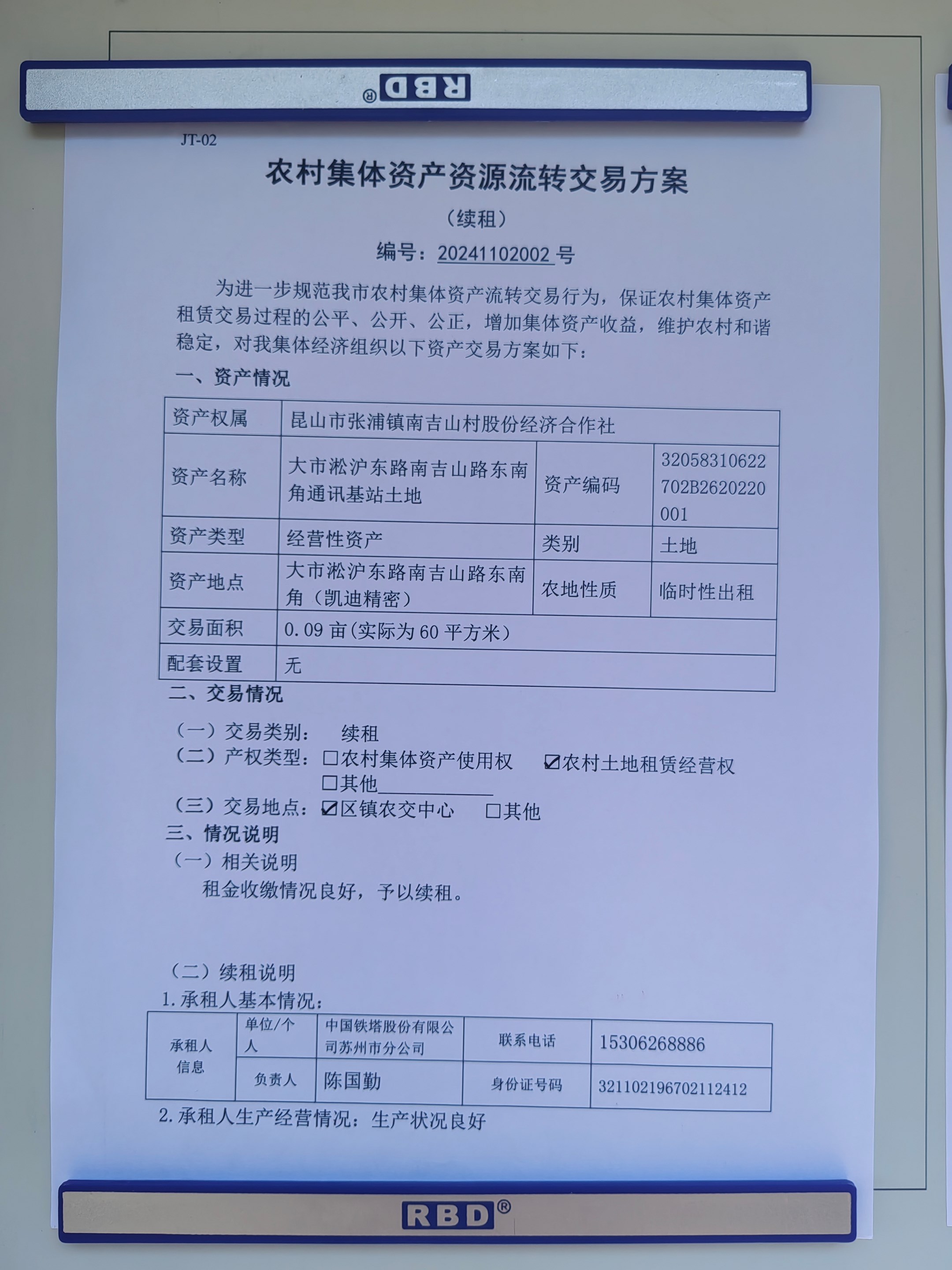 RBD®

JT-02

农村集体资产资源流转交易方案

（续租）

编号：20241102002 号

为进一步规范我市农村集体资产流转交易行为，保证农村集体资产租赁交易过程的公平、公开、公正，增加集体资产收益，维护农村和谐稳定，对我集体经济组织以下资产交易方案如下：

一、资产情况

| 资产权属 | 昆山市张浦镇南吉山村股份经济合作社 | | |
|---|---|---|---|
| 资产名称 | 大市淞沪东路南吉山路东南角通讯基站土地 | 资产编码 | 32058310622702B2620220001 |
| 资产类型 | 经营性资产 | 类别 | 土地 |
| 资产地点 | 大市淞沪东路南吉山路东南角（凯迪精密） | 农地性质 | 临时性出租 |
| 交易面积 | 0.09 亩(实际为 60 平方米) | | |
| 配套设置 | 无 | | |

二、交易情况

（一）交易类别：　续租

（二）产权类型：☐农村集体资产使用权　☑农村土地租赁经营权　☐其他____________

（三）交易地点：☑区镇农交中心　☐其他

三、情况说明

（一）相关说明

租金收缴情况良好，予以续租。

（二）续租说明

1.承租人基本情况：

| 承租人信息 | 单位/个人 | 中国铁塔股份有限公司苏州市分公司 | 联系电话 | 15306268886 |
|---|---|---|---|---|
| | 负责人 | 陈国勤 | 身份证号码 | 321102196702112412 |

2.承租人生产经营情况：生产状况良好

RBD®